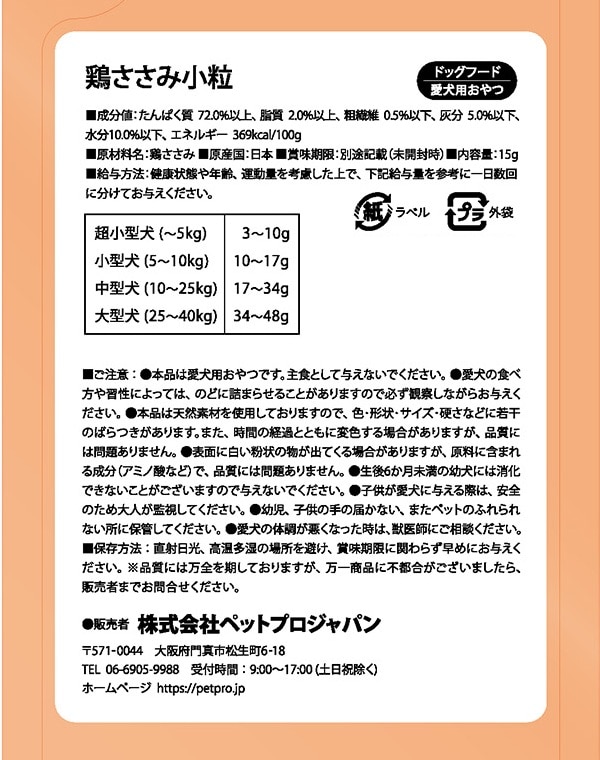 鶏ささみ小粒

ドッグフード
愛犬用おやつ

■成分値：たんぱく質 72.0%以上、脂質 2.0%以上、粗繊維 0.5%以下、灰分 5.0%以下、水分10.0%以下、エネルギー 369kcal/100g
■原材料名：鶏ささみ ■原産国：日本 ■賞味期限：別途記載（未開封時）■内容量：15g
■給与方法：健康状態や年齢、運動量を考慮した上で、下記給与量を参考に一日数回に分けてお与えください。

紙 ラベル
プラ 外袋

| 超小型犬 (~5kg) | 3~10g |
|---|---|
| 小型犬 (5~10kg) | 10~17g |
| 中型犬 (10~25kg) | 17~34g |
| 大型犬 (25~40kg) | 34~48g |

■ご注意：●本品は愛犬用おやつです。主食として与えないでください。●愛犬の食べ方や習性によっては、のどに詰まらせることがありますので必ず観察しながらお与えください。●本品は天然素材を使用しておりますので、色・形状・サイズ・硬さなどに若干のばらつきがあります。また、時間の経過とともに変色する場合がありますが、品質には問題ありません。●表面に白い粉状の物が出てくる場合がありますが、原料に含まれる成分（アミノ酸など）で、品質には問題ありません。●生後6か月未満の幼犬には消化できないことがございますので与えないでください。●子供が愛犬に与える際は、安全のため大人が監視してください。●幼児、子供の手の届かない、またペットのふれられない所に保管してください。●愛犬の体調が悪くなった時は、獣医師にご相談ください。
■保存方法：直射日光、高温多湿の場所を避け、賞味期限に関わらず早めにお与えください。※品質には万全を期しておりますが、万一商品に不都合がございましたら、販売者までお問合せください。

●販売者 株式会社ペットプロジャパン
〒571-0044 大阪府門真市松生町6-18
TEL 06-6905-9988 受付時間：9:00~17:00（土日祝除く）
ホームページ https://petpro.jp